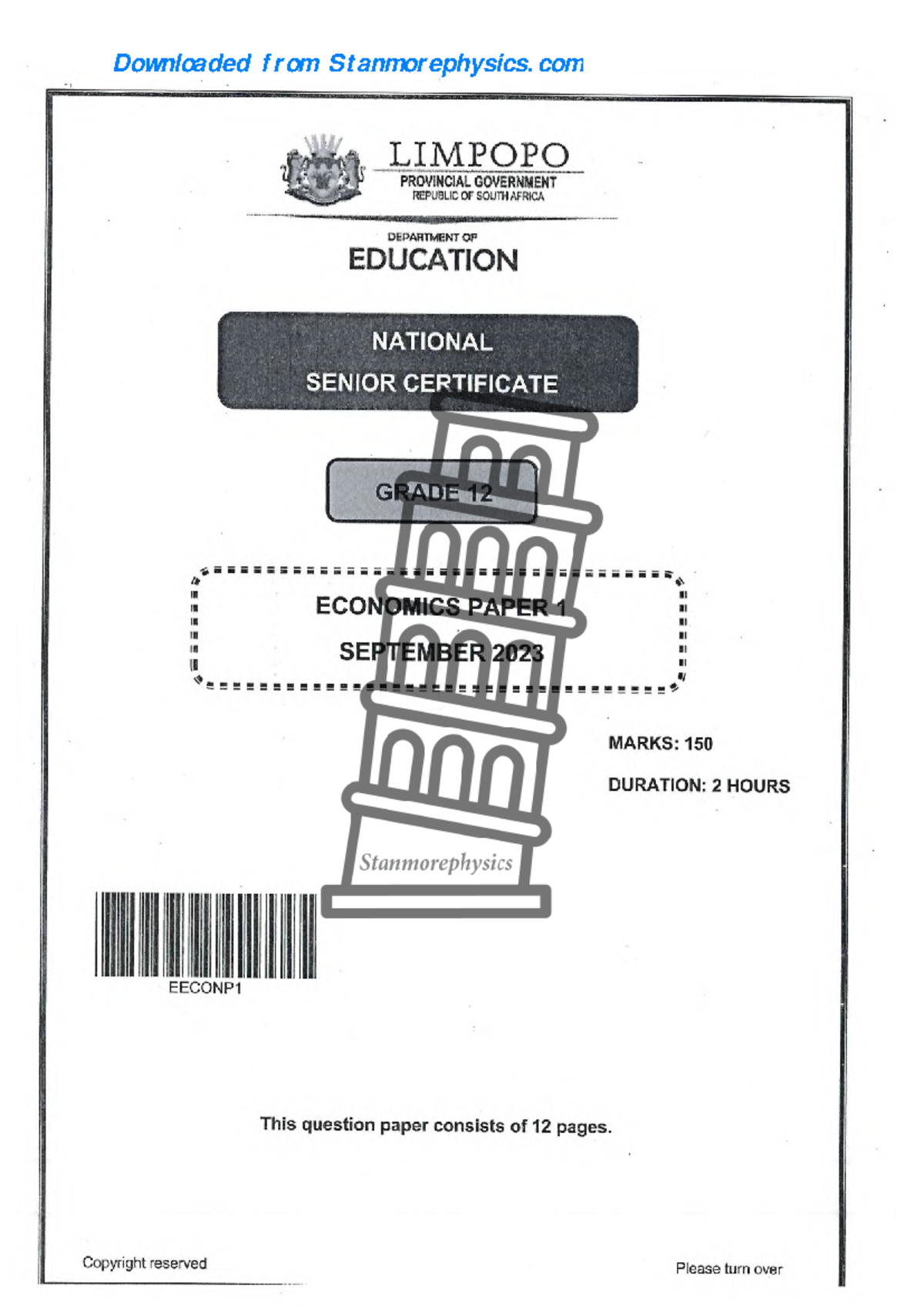 Downloaded from Stanmorephysics.com

LIMPOPO
PROVINCIAL GOVERNMENT
REPUBLIC OF SOUTH AFRICA

DEPARTMENT OF
EDUCATION

NATIONAL
SENIOR CERTIFICATE

GRADE 12

ECONOMICS PAPER 1
SEPTEMBER 2023

MARKS: 150

DURATION: 2 HOURS

Stanmorephysics

EECONP1

This question paper consists of 12 pages.

Copyright reserved

Please turn over